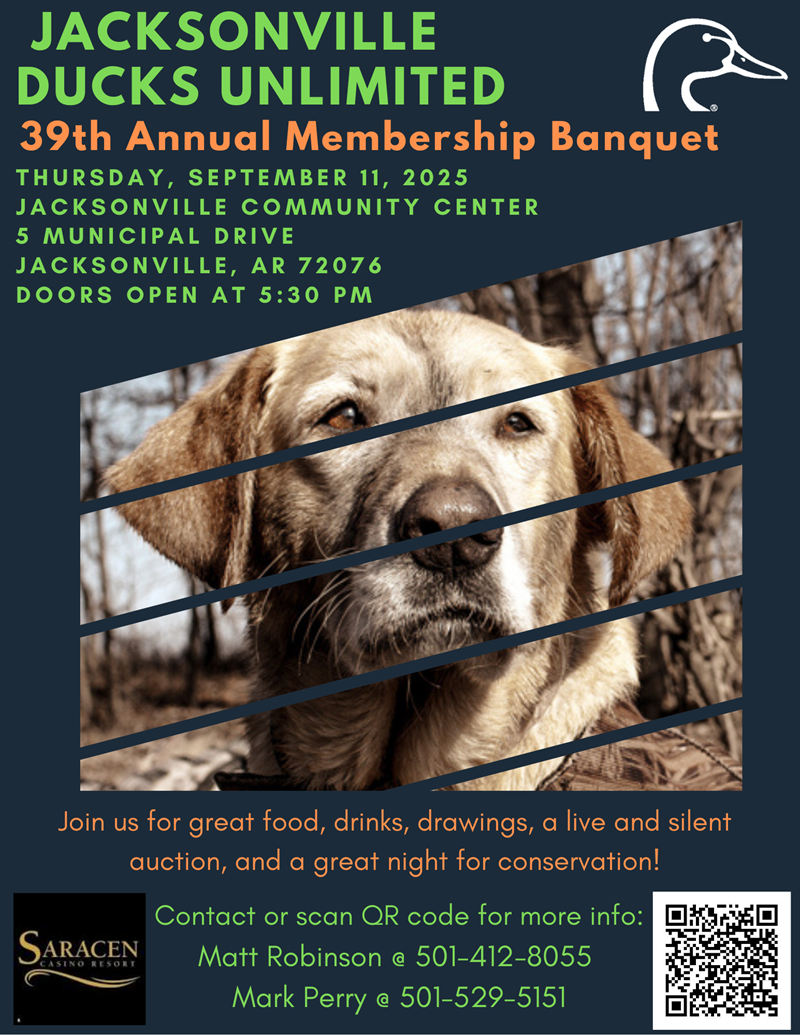 JACKSONVILLE
DUCKS UNLIMITED

39th Annual Membership Banquet

THURSDAY, SEPTEMBER 11, 2025
JACKSONVILLE COMMUNITY CENTER
5 MUNICIPAL DRIVE
JACKSONVILLE, AR 72076
DOORS OPEN AT 5:30 PM

Join us for great food, drinks, drawings, a live and silent auction, and a great night for conservation!

SARACEN
CASINO RESORT

Contact or scan QR code for more info:
Matt Robinson @ 501-412-8055
Mark Perry @ 501-529-5151